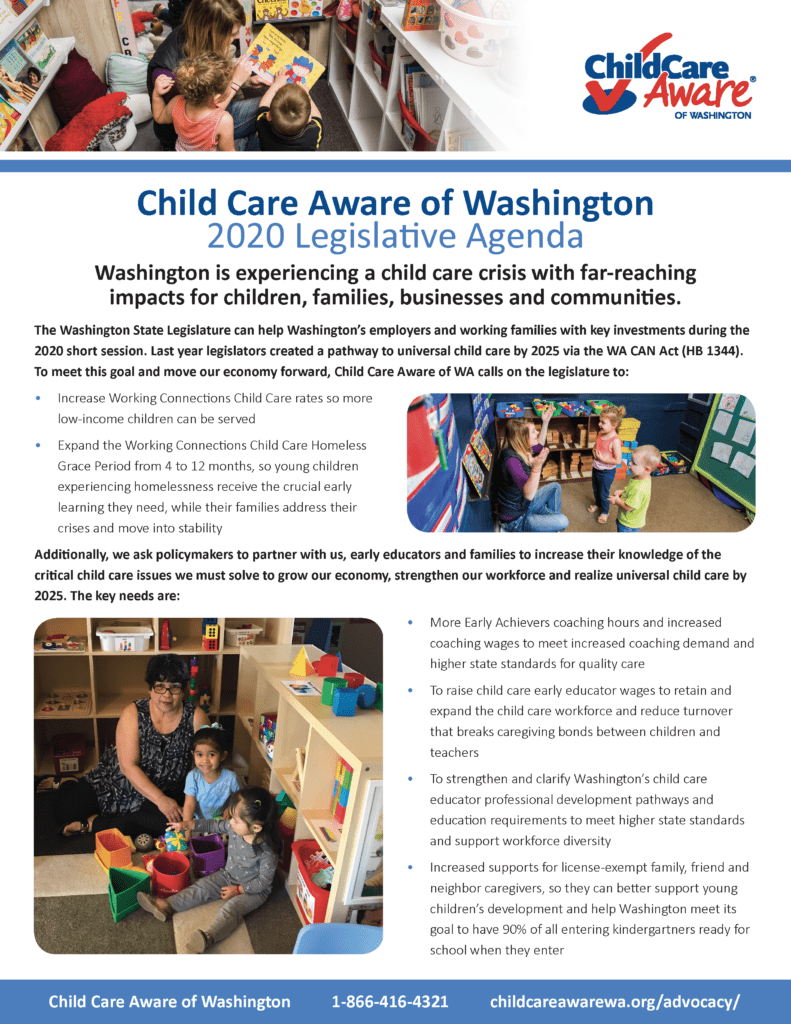 ChildCare Aware® OF WASHINGTON

Child Care Aware of Washington
2020 Legislative Agenda

Washington is experiencing a child care crisis with far-reaching impacts for children, families, businesses and communities.

The Washington State Legislature can help Washington's employers and working families with key investments during the 2020 short session. Last year legislators created a pathway to universal child care by 2025 via the WA CAN Act (HB 1344). To meet this goal and move our economy forward, Child Care Aware of WA calls on the legislature to:

• Increase Working Connections Child Care rates so more low-income children can be served

• Expand the Working Connections Child Care Homeless Grace Period from 4 to 12 months, so young children experiencing homelessness receive the crucial early learning they need, while their families address their crises and move into stability

Additionally, we ask policymakers to partner with us, early educators and families to increase their knowledge of the critical child care issues we must solve to grow our economy, strengthen our workforce and realize universal child care by 2025. The key needs are:

• More Early Achievers coaching hours and increased coaching wages to meet increased coaching demand and higher state standards for quality care

• To raise child care early educator wages to retain and expand the child care workforce and reduce turnover that breaks caregiving bonds between children and teachers

• To strengthen and clarify Washington's child care educator professional development pathways and education requirements to meet higher state standards and support workforce diversity

• Increased supports for license-exempt family, friend and neighbor caregivers, so they can better support young children's development and help Washington meet its goal to have 90% of all entering kindergartners ready for school when they enter

Child Care Aware of Washington 1-866-416-4321 childcareawarewa.org/advocacy/